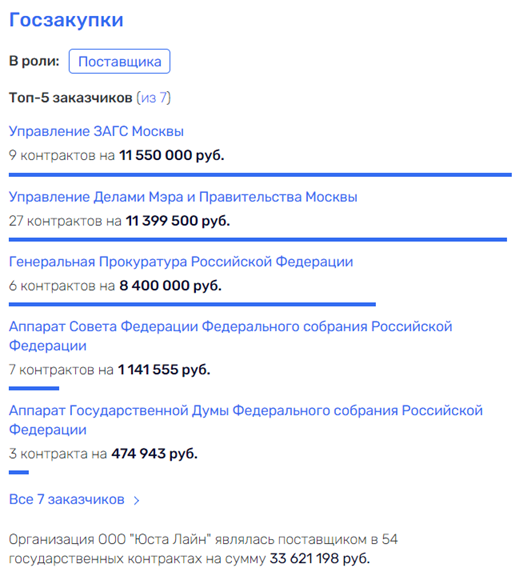 Госзакупки

В роли: Поставщика

Топ-5 заказчиков (из 7)

Управление ЗАГС Москвы
9 контрактов на 11 550 000 руб.

Управление Делами Мэра и Правительства Москвы
27 контрактов на 11 399 500 руб.

Генеральная Прокуратура Российской Федерации
6 контрактов на 8 400 000 руб.

Аппарат Совета Федерации Федерального собрания Российской Федерации
7 контрактов на 1 141 555 руб.

Аппарат Государственной Думы Федерального собрания Российской Федерации
3 контракта на 474 943 руб.

Все 7 заказчиков >

Организация ООО "Юста Лайн" являлась поставщиком в 54 государственных контрактах на сумму 33 621 198 руб.